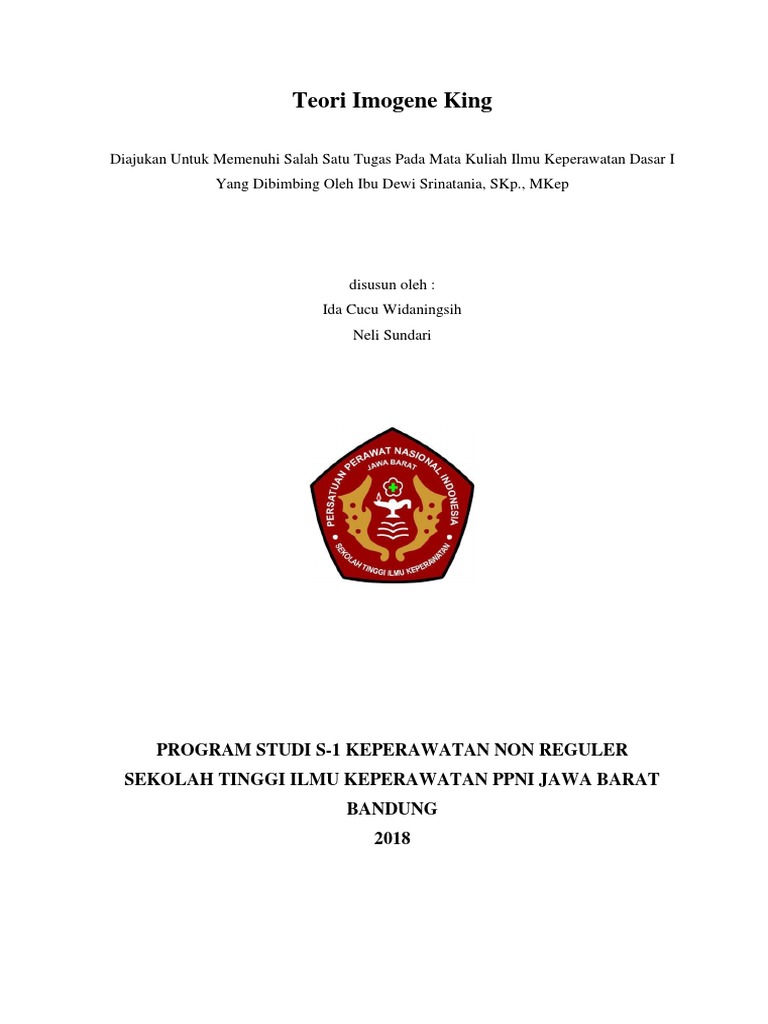 Teori Imogene King

Diajukan Untuk Memenuhi Salah Satu Tugas Pada Mata Kuliah Ilmu Keperawatan Dasar I Yang Dibimbing Oleh Ibu Dewi Srinatania, SKp., MKep

disusun oleh :
Ida Cucu Widaningsih
Neli Sundari

PERSATUAN PERAWAT NASIONAL INDONESIA
JAWA BARAT
SEKOLAH TINGGI ILMU KEPERAWATAN

PROGRAM STUDI S-1 KEPERAWATAN NON REGULER
SEKOLAH TINGGI ILMU KEPERAWATAN PPNI JAWA BARAT
BANDUNG
2018